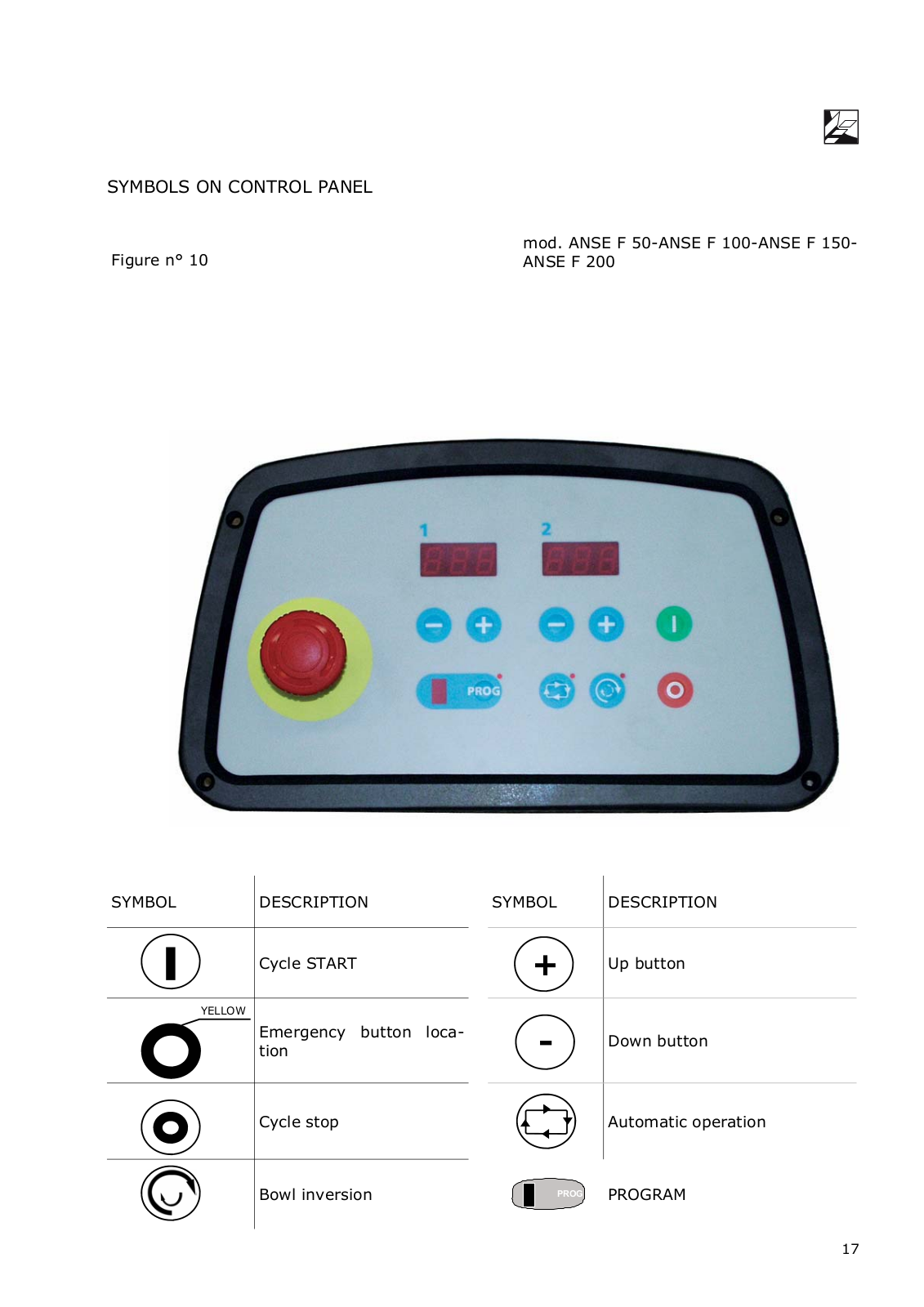 SYMBOLS ON CONTROL PANEL

Figure n° 10

mod. ANSE F 50-ANSE F 100-ANSE F 150-ANSE F 200

1

2

PROG

| SYMBOL | DESCRIPTION |
|---|---|
| | Cycle START |
| YELLOW | Emergency button location |
| | Cycle stop |
| | Bowl inversion |

| SYMBOL | DESCRIPTION |
|---|---|
| + | Up button |
| - | Down button |
| | Automatic operation |
| PROG | PROGRAM |

17